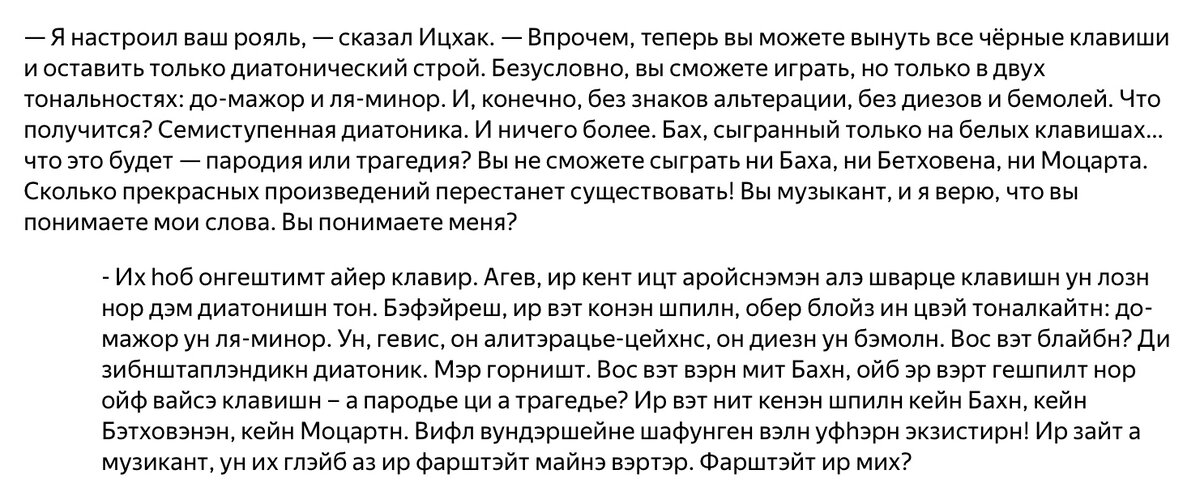 — Я настроил ваш рояль, — сказал Ицхак. — Впрочем, теперь вы можете вынуть все чёрные клавиши и оставить только диатонический строй. Безусловно, вы сможете играть, но только в двух тональностях: до-мажор и ля-минор. И, конечно, без знаков альтерации, без диезов и бемолей. Что получится? Семиступенная диатоника. И ничего более. Бах, сыгранный только на белых клавишах... что это будет — пародия или трагедия? Вы не сможете сыграть ни Баха, ни Бетховена, ни Моцарта. Сколько прекрасных произведений перестанет существовать! Вы музыкант, и я верю, что вы понимаете мои слова. Вы понимаете меня?

- Их hоб онгештимт айер клавир. Агев, ир кент ицт аройснэмэн алэ шварце клавишн ун лозн нор дэм диатонишн тон. Бэфэйреш, ир вэт конэн шпилн, обер блойз ин цвэй тоналкайтн: до-мажор ун ля-минор. Ун, гевис, он алитэрацье-цейхнс, он диезн ун бэмолн. Вос вэт блайбн? Ди зибнштаплэндикн диатоник. Мэр горништ. Вос вэт вэрн мит Бахн, ойб эр вэрт гешпилт нор ойф вайсэ клавишн – а пародье ци а трагедье? Ир вэт нит кенэн шпилн кейн Бахн, кейн Бэтховэнэн, кейн Моцартн. Вифл вундэршейне шафунген вэлн уфhэрн экзистирн! Ир зайт а музикант, ун их глэйб аз ир фарштэйт майнэ вэртэр. Фарштэйт ир мих?